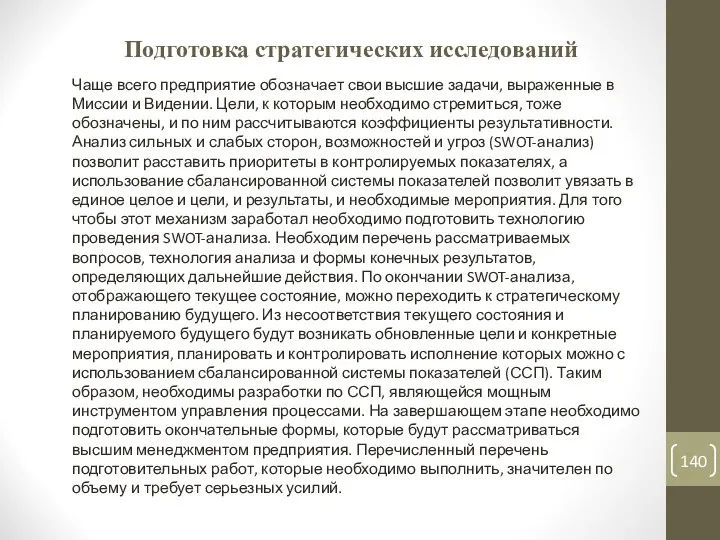 Подготовка стратегических исследований

Чаще всего предприятие обозначает свои высшие задачи, выраженные в Миссии и Видении. Цели, к которым необходимо стремиться, тоже обозначены, и по ним рассчитываются коэффициенты результативности. Анализ сильных и слабых сторон, возможностей и угроз (SWOT-анализ) позволит расставить приоритеты в контролируемых показателях, а использование сбалансированной системы показателей позволит увязать в единое целое и цели, и результаты, и необходимые мероприятия. Для того чтобы этот механизм заработал необходимо подготовить технологию проведения SWOT-анализа. Необходим перечень рассматриваемых вопросов, технология анализа и формы конечных результатов, определяющих дальнейшие действия. По окончании SWOT-анализа, отображающего текущее состояние, можно переходить к стратегическому планированию будущего. Из несоответствия текущего состояния и планируемого будущего будут возникать обновленные цели и конкретные мероприятия, планировать и контролировать исполнение которых можно с использованием сбалансированной системы показателей (ССП). Таким образом, необходимы разработки по ССП, являющейся мощным инструментом управления процессами. На завершающем этапе необходимо подготовить окончательные формы, которые будут рассматриваться высшим менеджментом предприятия. Перечисленный перечень подготовительных работ, которые необходимо выполнить, значителен по объему и требует серьезных усилий.

140